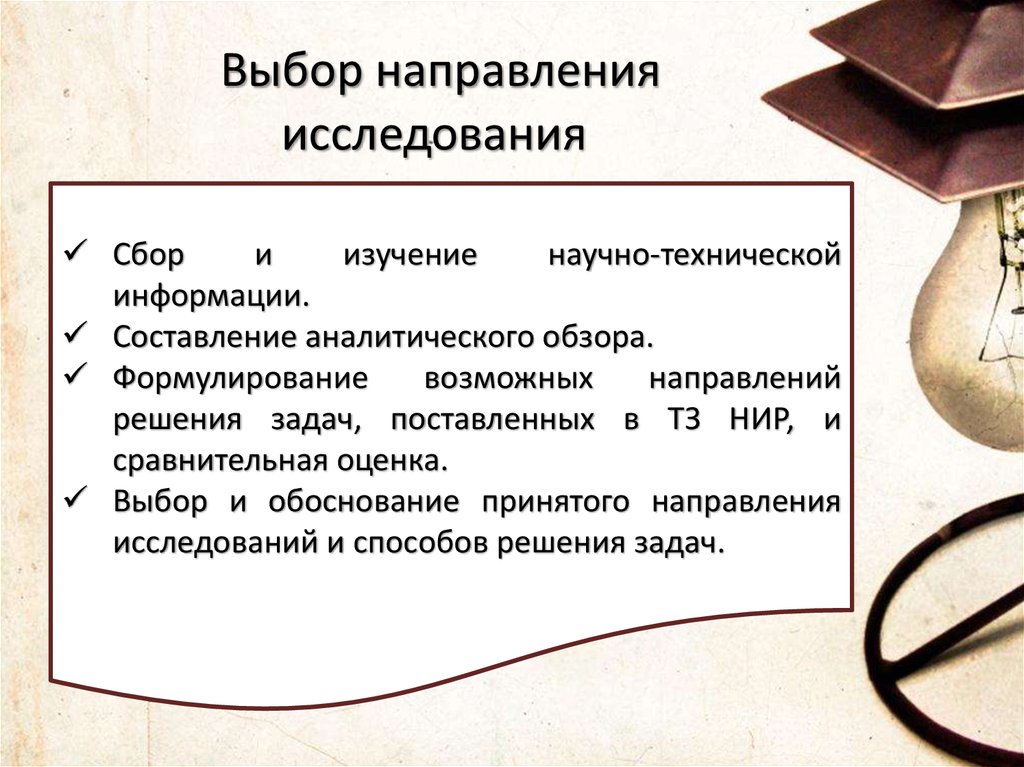 Выбор направления исследования

✓ Сбор и изучение научно-технической информации.
✓ Составление аналитического обзора.
✓ Формулирование возможных направлений решения задач, поставленных в ТЗ НИР, и сравнительная оценка.
✓ Выбор и обоснование принятого направления исследований и способов решения задач.